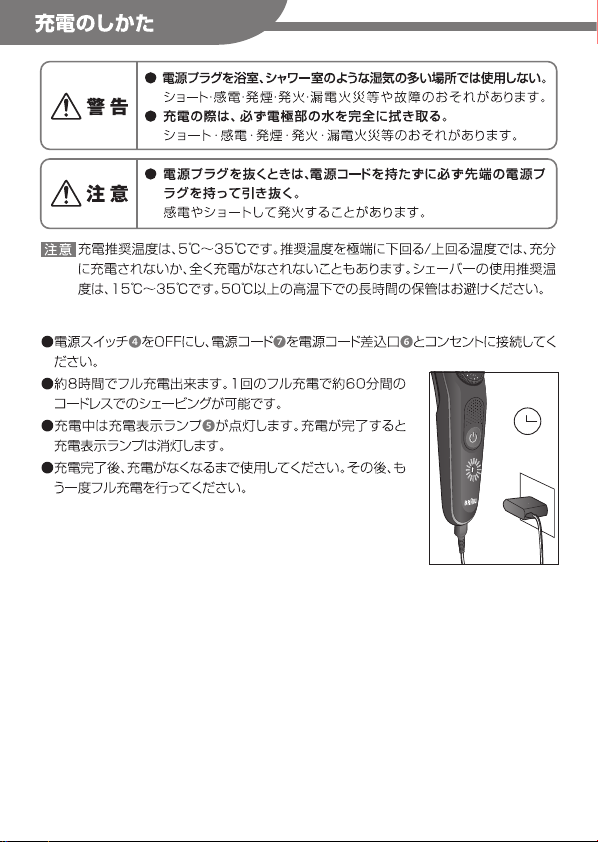 充電のしかた

警告
● 電源プラグを浴室、シャワー室のような湿気の多い場所では使用しない。
ショート・感電・発煙・発火・漏電火災等や故障のおそれがあります。
● 充電の際は、必ず電極部の水を完全に拭き取る。
ショート・感電・発煙・発火・漏電火災等のおそれがあります。

注意
● 電源プラグを抜くときは、電源コードを持たずに必ず先端の電源プラグを持って引き抜く。
感電やショートして発火することがあります。

注意 充電推奨温度は、5℃~35℃です。推奨温度を極端に下回る/上回る温度では、充分に充電されないか、全く充電がなされないこともあります。シェーバーの使用推奨温度は、15℃~35℃です。50℃以上の高温下での長時間の保管はお避けください。

●電源スイッチ❹をOFFにし、電源コード❼を電源コード差込口❻とコンセントに接続してください。
●約8時間でフル充電出来ます。1回のフル充電で約60分間のコードレスでのシェービングが可能です。
●充電中は充電表示ランプ❺が点灯します。充電が完了すると充電表示ランプは消灯します。
●充電完了後、充電がなくなるまで使用してください。その後、もう一度フル充電を行ってください。